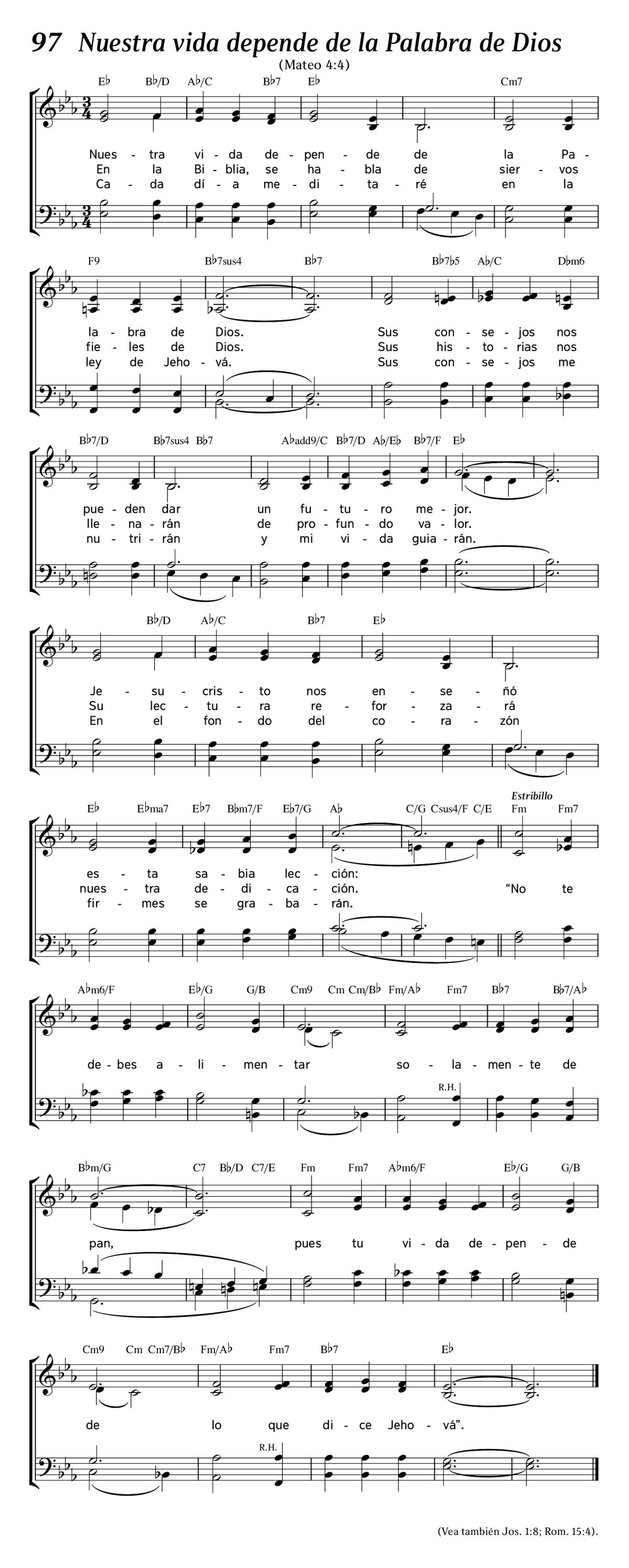 97 Nuestra vida depende de la Palabra de Dios
(Mateo 4:4)

E♭ B♭/D A♭/C B♭7 E♭ Cm7

Nues - tra vi - da de - pen - de de la Pa -
En la Bi - blia, se ha - bla de sier - vos
Ca - da dí - a me - di - ta - ré en la

F9 B♭7sus4 B♭7 B♭7♭5 A♭/C D♭m6

la - bra de Dios. Sus con - se - jos nos
fie - les de Dios. Sus his - to - rias nos
ley de Jeho - vá. Sus con - se - jos me

B♭7/D B♭7sus4 B♭7 A♭add9/C B♭7/D A♭/E♭ B♭7/F E♭

pue - den dar un fu - tu - ro me - jor.
lle - na - rán de pro - fun - do va - lor.
nu - tri - rán y mi vi - da guia - rán.

B♭/D A♭/C B♭7 E♭

Je - su - cris - to nos en - se - ñó
Su lec - tu - ra re - for - za - rá
En el fon - do del co - ra - zón

E♭ E♭ma7 E♭7 B♭m7/F E♭7/G A♭ C/G Csus4/F C/E Estribillo Fm Fm7

es - ta sa - bia lec - ción:
nues - tra de - di - ca - ción. “No te
fir - mes se gra - ba - rán.

A♭m6/F E♭/G G/B Cm9 Cm Cm/B♭ Fm/A♭ Fm7 B♭7 B♭7/A♭

de - bes a - li - men - tar so - la - men - te de

R.H.

B♭m/G C7 B♭/D C7/E Fm Fm7 A♭m6/F E♭/G G/B

pan, pues tu vi - da de - pen - de

Cm9 Cm Cm7/B♭ Fm/A♭ Fm7 B♭7 E♭

de lo que di - ce Jeho - vá”.

R.H.

(Vea también Jos. 1:8; Rom. 15:4).